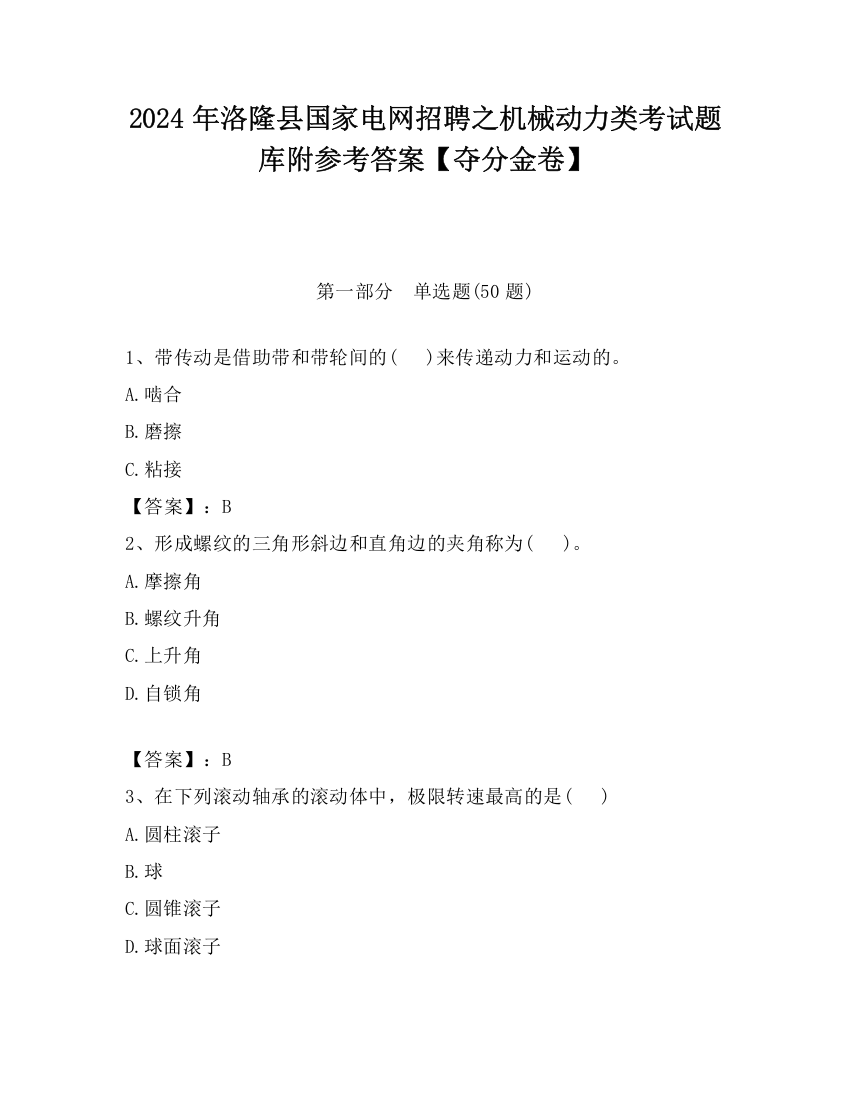 2024 年洛隆县国家电网招聘之机械动力类考试题库附参考答案【夺分金卷】

第一部分　单选题(50 题)

1、带传动是借助带和带轮间的(　　)来传递动力和运动的。

A.啮合

B.磨擦

C.粘接

【答案】：B

2、形成螺纹的三角形斜边和直角边的夹角称为(　　)。

A.摩擦角

B.螺纹升角

C.上升角

D.自锁角

【答案】：B

3、在下列滚动轴承的滚动体中，极限转速最高的是(　　)

A.圆柱滚子

B.球

C.圆锥滚子

D.球面滚子